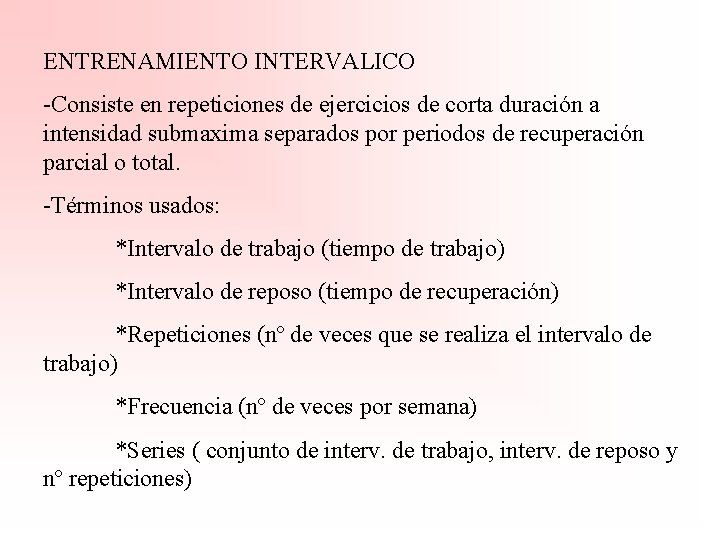 ENTRENAMIENTO INTERVALICO

-Consiste en repeticiones de ejercicios de corta duración a intensidad submaxima separados por periodos de recuperación parcial o total.

-Términos usados:

*Intervalo de trabajo (tiempo de trabajo)

*Intervalo de reposo (tiempo de recuperación)

*Repeticiones (n° de veces que se realiza el intervalo de trabajo)

*Frecuencia (n° de veces por semana)

*Series ( conjunto de interv. de trabajo, interv. de reposo y n° repeticiones)